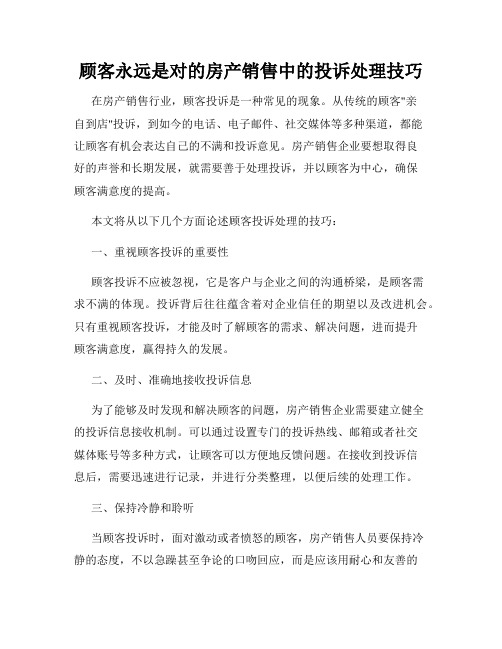 顾客永远是对的房产销售中的投诉处理技巧

在房产销售行业，顾客投诉是一种常见的现象。从传统的顾客"亲自到店"投诉，到如今的电话、电子邮件、社交媒体等多种渠道，都能让顾客有机会表达自己的不满和投诉意见。房产销售企业要想取得良好的声誉和长期发展，就需要善于处理投诉，并以顾客为中心，确保顾客满意度的提高。

本文将从以下几个方面论述顾客投诉处理的技巧：

一、重视顾客投诉的重要性

顾客投诉不应被忽视，它是客户与企业之间的沟通桥梁，是顾客需求不满的体现。投诉背后往往蕴含着对企业信任的期望以及改进机会。只有重视顾客投诉，才能及时了解顾客的需求、解决问题，进而提升顾客满意度，赢得持久的发展。

二、及时、准确地接收投诉信息

为了能够及时发现和解决顾客的问题，房产销售企业需要建立健全的投诉信息接收机制。可以通过设置专门的投诉热线、邮箱或者社交媒体账号等多种方式，让顾客可以方便地反馈问题。在接收到投诉信息后，需要迅速进行记录，并进行分类整理，以便后续的处理工作。

三、保持冷静和聆听

当顾客投诉时，面对激动或者愤怒的顾客，房产销售人员要保持冷静的态度，不以急躁甚至争论的口吻回应，而是应该用耐心和友善的